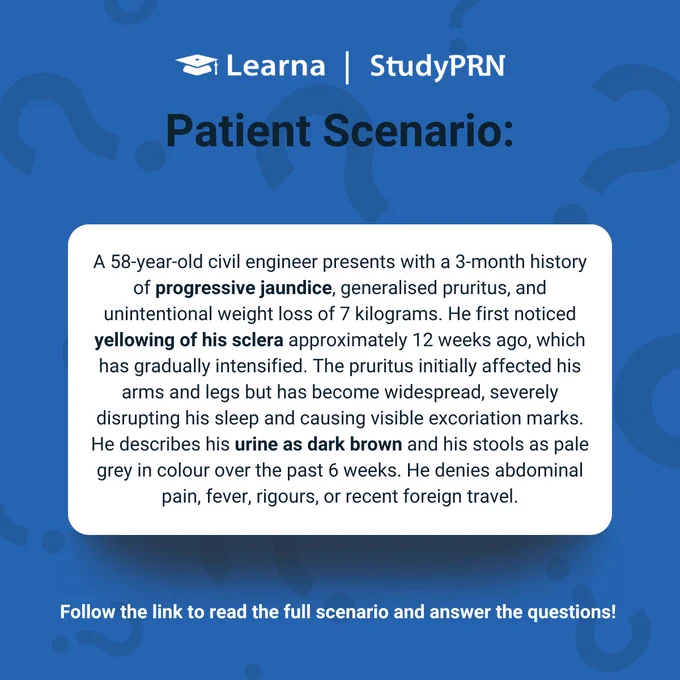 Learna | StudyPRN

Patient Scenario:

A 58-year-old civil engineer presents with a 3-month history of progressive jaundice, generalised pruritus, and unintentional weight loss of 7 kilograms. He first noticed yellowing of his sclera approximately 12 weeks ago, which has gradually intensified. The pruritus initially affected his arms and legs but has become widespread, severely disrupting his sleep and causing visible excoriation marks. He describes his urine as dark brown and his stools as pale grey in colour over the past 6 weeks. He denies abdominal pain, fever, rigours, or recent foreign travel.

Follow the link to read the full scenario and answer the questions!